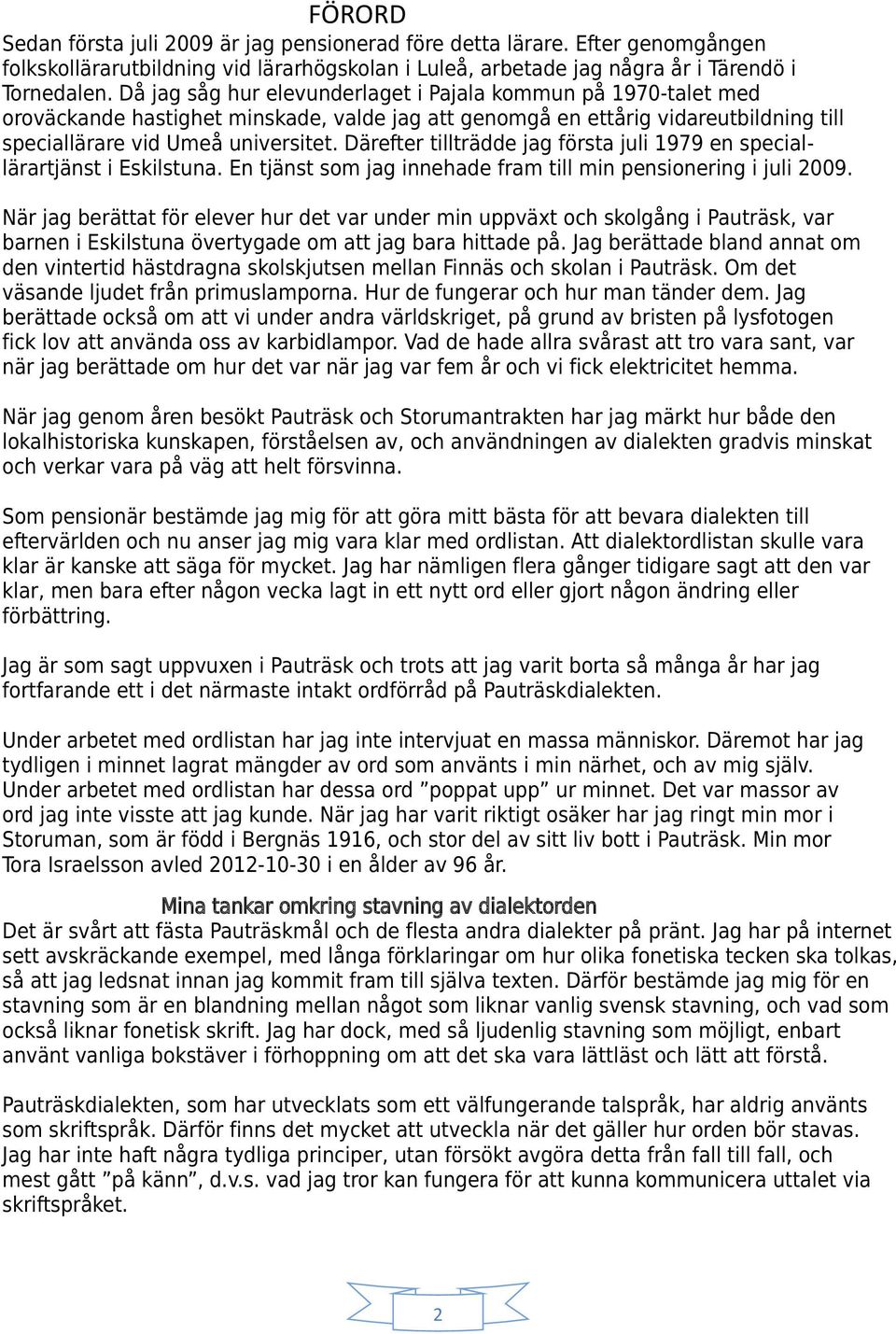 FÖRORD
Sedan första juli 2009 är jag pensionerad före detta lärare. Efter genomgången folkskollärarutbildning vid lärarhögskolan i Luleå, arbetade jag några år i Tärendö i Tornedalen. Då jag såg hur elevunderlaget i Pajala kommun på 1970-talet med oroväckande hastighet minskade, valde jag att genomgå en ettårig vidareutbildning till speciallärare vid Umeå universitet. Därefter tillträdde jag första juli 1979 en speciallärartjänst i Eskilstuna. En tjänst som jag innehade fram till min pensionering i juli 2009.

När jag berättat för elever hur det var under min uppväxt och skolgång i Pauträsk, var barnen i Eskilstuna övertygade om att jag bara hittade på. Jag berättade bland annat om den vintertid hästdragna skolskjutsen mellan Finnäs och skolan i Pauträsk. Om det väsande ljudet från primuslamporna. Hur de fungerar och hur man tänder dem. Jag berättade också om att vi under andra världskriget, på grund av bristen på lysfotogen fick lov att använda oss av karbidlampor. Vad de hade allra svårast att tro vara sant, var när jag berättade om hur det var när jag var fem år och vi fick elektricitet hemma.

När jag genom åren besökt Pauträsk och Storumantrakten har jag märkt hur både den lokalhistoriska kunskapen, förståelsen av, och användningen av dialekten gradvis minskat och verkar vara på väg att helt försvinna.

Som pensionär bestämde jag mig för att göra mitt bästa för att bevara dialekten till eftervärlden och nu anser jag mig vara klar med ordlistan. Att dialektordlistan skulle vara klar är kanske att säga för mycket. Jag har nämligen flera gånger tidigare sagt att den var klar, men bara efter någon vecka lagt in ett nytt ord eller gjort någon ändring eller förbättring.

Jag är som sagt uppvuxen i Pauträsk och trots att jag varit borta så många år har jag fortfarande ett i det närmaste intakt ordförråd på Pauträskdialekten.

Under arbetet med ordlistan har jag inte intervjuat en massa människor. Däremot har jag tydligen i minnet lagrat mängder av ord som använts i min närhet, och av mig själv. Under arbetet med ordlistan har dessa ord ”poppat upp” ur minnet. Det var massor av ord jag inte visste att jag kunde. När jag har varit riktigt osäker har jag ringt min mor i Storuman, som är född i Bergnäs 1916, och stor del av sitt liv bott i Pauträsk. Min mor Tora Israelsson avled 2012-10-30 i en ålder av 96 år.

Mina tankar omkring stavning av dialektorden
Det är svårt att fästa Pauträskmål och de flesta andra dialekter på pränt. Jag har på internet sett avskräckande exempel, med långa förklaringar om hur olika fonetiska tecken ska tolkas, så att jag ledsnat innan jag kommit fram till själva texten. Därför bestämde jag mig för en stavning som är en blandning mellan något som liknar vanlig svensk stavning, och vad som också liknar fonetisk skrift. Jag har dock, med så ljudenlig stavning som möjligt, enbart använt vanliga bokstäver i förhoppning om att det ska vara lättläst och lätt att förstå.

Pauträskdialekten, som har utvecklats som ett välfungerande talspråk, har aldrig använts som skriftspråk. Därför finns det mycket att utveckla när det gäller hur orden bör stavas. Jag har inte haft några tydliga principer, utan försökt avgöra detta från fall till fall, och mest gått ”på känn”, d.v.s. vad jag tror kan fungera för att kunna kommunicera uttalet via skriftspråket.

2